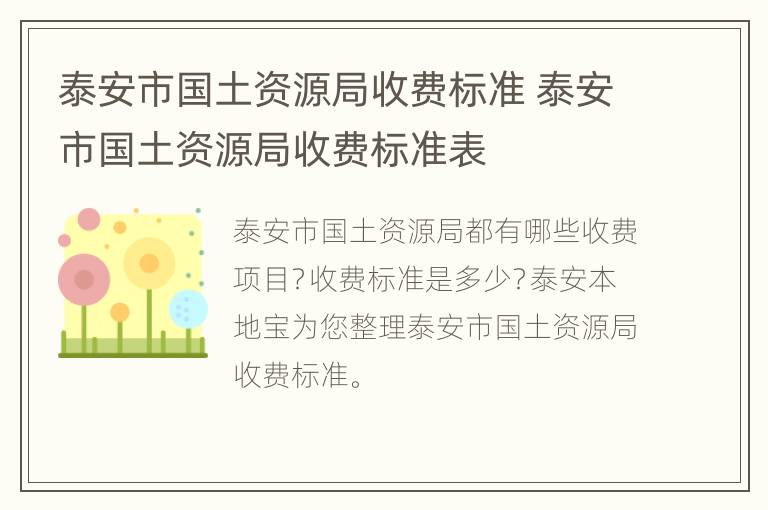 泰安市国土资源局收费标准 泰安市国土资源局收费标准表

泰安市国土资源局都有哪些收费项目?收费标准是多少?泰安本地宝为您整理泰安市国土资源局收费标准。